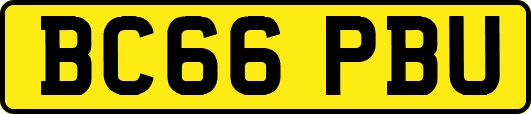 BC66 PBU